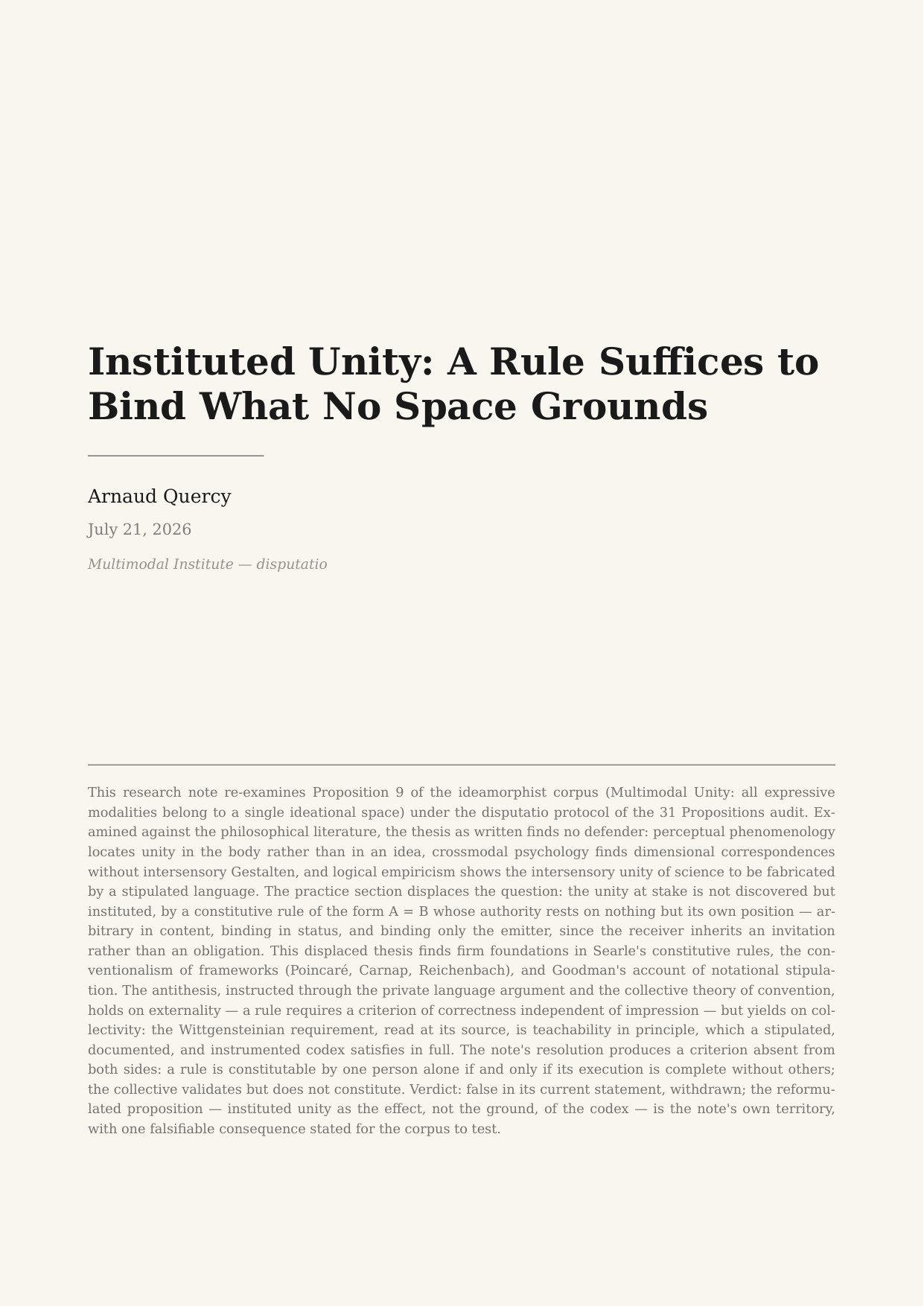 Instituted Unity: A Rule Suffices to Bind What No Space Grounds

Arnaud Quercy

July 21, 2026

Multimodal Institute — disputatio

This research note re-examines Proposition 9 of the ideamorphist corpus (Multimodal Unity: all expressive modalities belong to a single ideational space) under the disputatio protocol of the 31 Propositions audit. Examined against the philosophical literature, the thesis as written finds no defender: perceptual phenomenology locates unity in the body rather than in an idea, crossmodal psychology finds dimensional correspondences without intersensory Gestalten, and logical empiricism shows the intersensory unity of science to be fabricated by a stipulated language. The practice section displaces the question: the unity at stake is not discovered but instituted, by a constitutive rule of the form A = B whose authority rests on nothing but its own position — arbitrary in content, binding in status, and binding only the emitter, since the receiver inherits an invitation rather than an obligation. This displaced thesis finds firm foundations in Searle's constitutive rules, the conventionalism of frameworks (Poincaré, Carnap, Reichenbach), and Goodman's account of notational stipulation. The antithesis, instructed through the private language argument and the collective theory of convention, holds on externality — a rule requires a criterion of correctness independent of impression — but yields on collectivity: the Wittgensteinian requirement, read at its source, is teachability in principle, which a stipulated, documented, and instrumented codex satisfies in full. The note's resolution produces a criterion absent from both sides: a rule is constitutable by one person alone if and only if its execution is complete without others; the collective validates but does not constitute. Verdict: false in its current statement, withdrawn; the reformulated proposition — instituted unity as the effect, not the ground, of the codex — is the note's own territory, with one falsifiable consequence stated for the corpus to test.